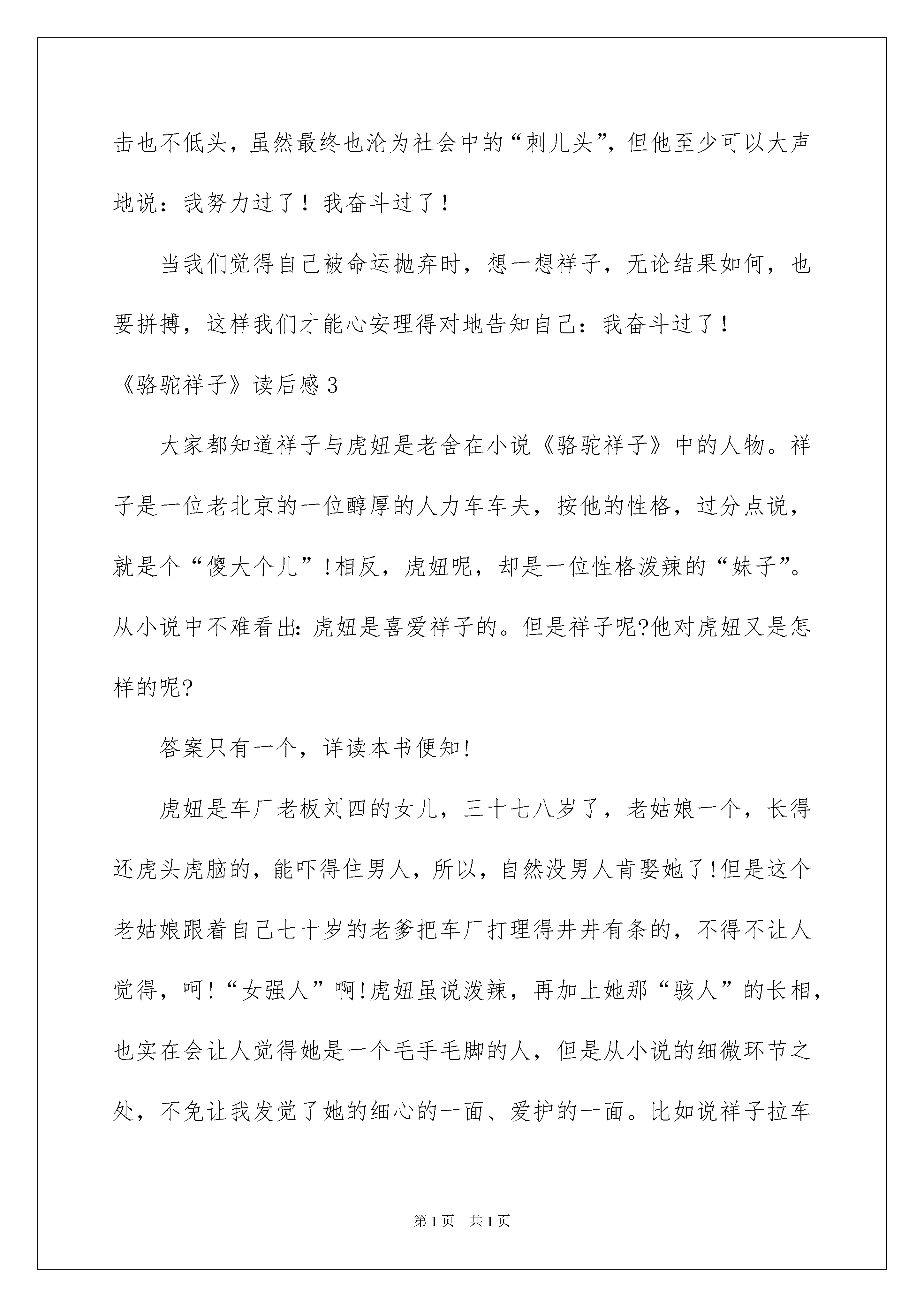 击也不低头，虽然最终也沦为社会中的“刺儿头”，但他至少可以大声地说：我努力过了！我奋斗过了！

当我们觉得自己被命运抛弃时，想一想祥子，无论结果如何，也要拼搏，这样我们才能心安理得对地告知自己：我奋斗过了！

《骆驼祥子》读后感3

大家都知道祥子与虎妞是老舍在小说《骆驼祥子》中的人物。祥子是一位老北京的一位醇厚的人力车车夫，按他的性格，过分点说，就是个“傻大个儿”!相反，虎妞呢，却是一位性格泼辣的“妹子”。从小说中不难看出:虎妞是喜爱祥子的。但是祥子呢?他对虎妞又是怎样的呢?

答案只有一个，详读本书便知!

虎妞是车厂老板刘四的女儿，三十七八岁了，老姑娘一个，长得还虎头虎脑的，能吓得住男人，所以，自然没男人肯娶她了!但是这个老姑娘跟着自己七十岁的老爹把车厂打理得井井有条的，不得不让人觉得，呵!“女强人”啊!虎妞虽说泼辣，再加上她那“骇人”的长相，也实在会让人觉得她是一个毛手毛脚的人，但是从小说的细微环节之处，不免让我发觉了她的细心的一面、爱护的一面。比如说祥子拉车

第1页 共1页